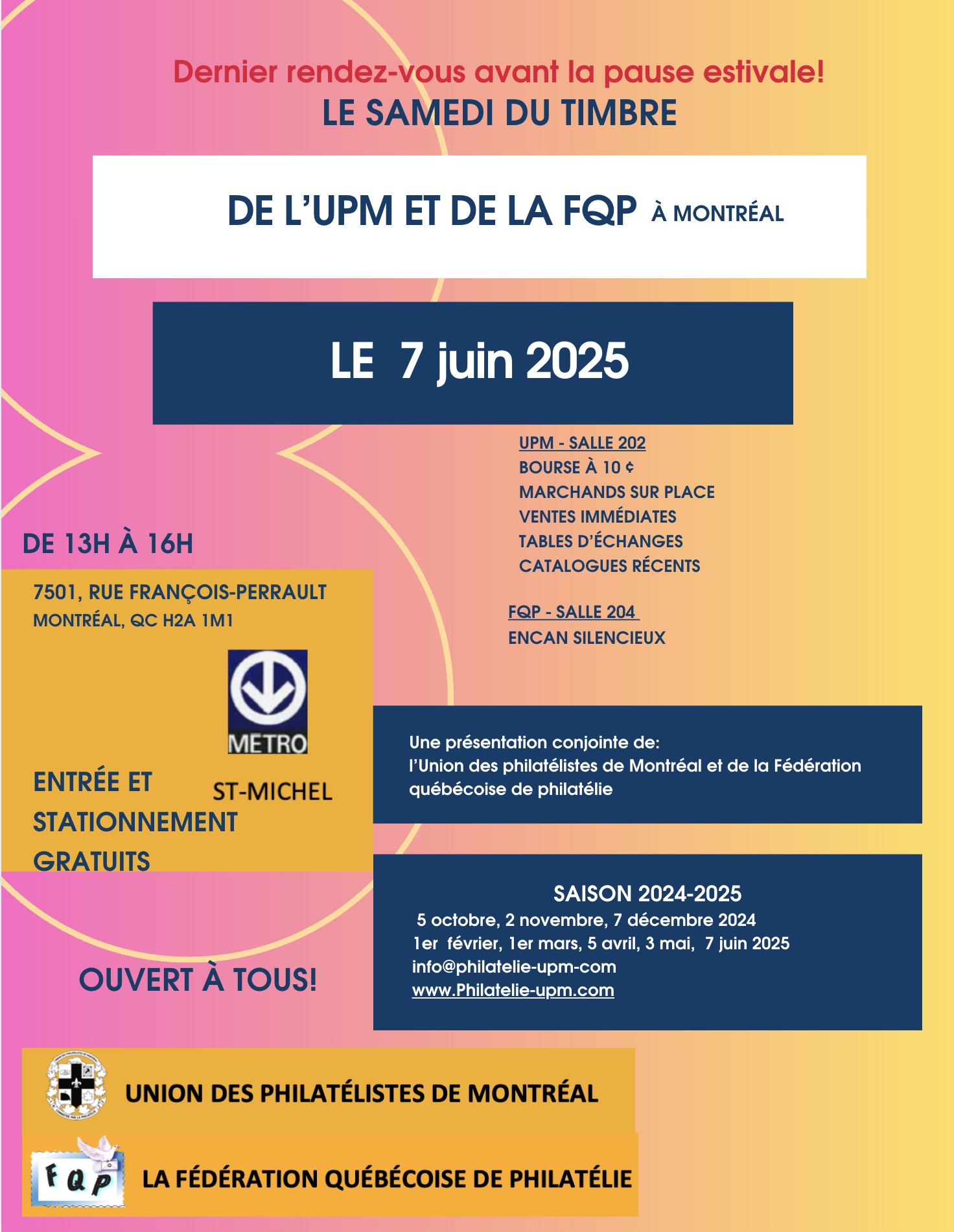 Dernier rendez-vous avant la pause estivale!
LE SAMEDI DU TIMBRE

DE L'UPM ET DE LA FQP À MONTRÉAL

LE 7 juin 2025

UPM - SALLE 202
BOURSE À 10 ¢
MARCHANDS SUR PLACE
VENTES IMMÉDIATES
TABLES D'ÉCHANGES
CATALOGUES RÉCENTS

FQP - SALLE 204
ENCAN SILENCIEUX

DE 13H À 16H

7501, RUE FRANÇOIS-PERRAULT
MONTRÉAL, QC H2A 1M1

METRO

ST-MICHEL

ENTRÉE ET STATIONNEMENT GRATUITS

Une présentation conjointe de:
l'Union des philatélistes de Montréal et de la Fédération québécoise de philatélie

SAISON 2024-2025
5 octobre, 2 novembre, 7 décembre 2024
1er février, 1er mars, 5 avril, 3 mai, 7 juin 2025
info@philatelie-upm-com
www.Philatelie-upm.com

OUVERT À TOUS!

UNION DES PHILATÉLISTES DE MONTRÉAL

FQP

LA FÉDÉRATION QUÉBÉCOISE DE PHILATÉLIE